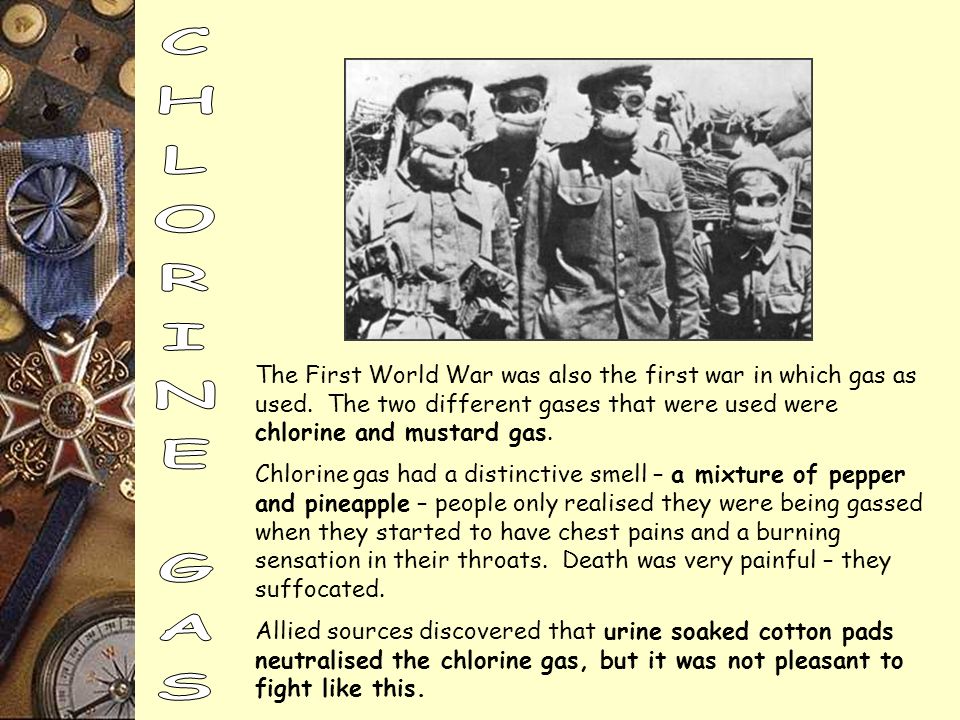 CHLORINE GAS

The First World War was also the first war in which gas as used. The two different gases that were used were chlorine and mustard gas.

Chlorine gas had a distinctive smell – a mixture of pepper and pineapple – people only realised they were being gassed when they started to have chest pains and a burning sensation in their throats. Death was very painful – they suffocated.

Allied sources discovered that urine soaked cotton pads neutralised the chlorine gas, but it was not pleasant to fight like this.